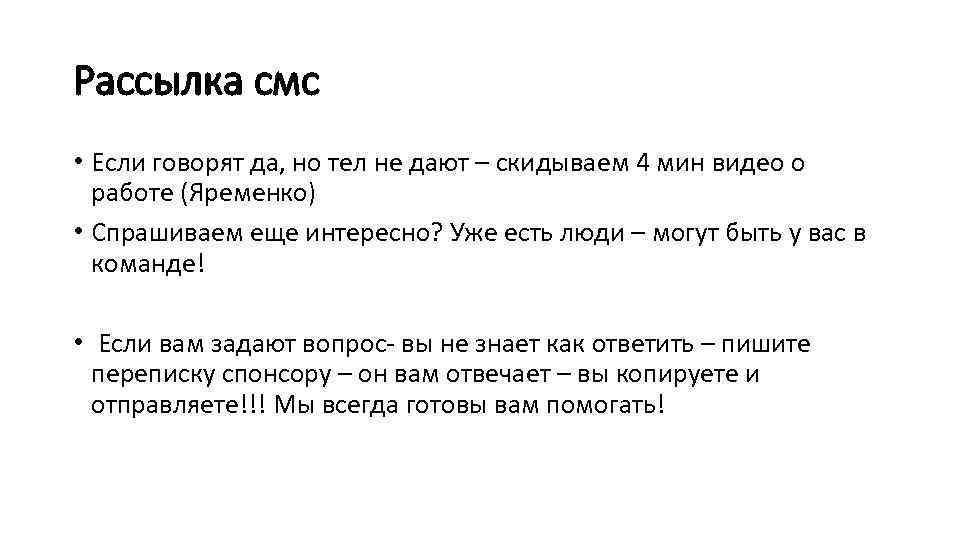 Рассылка смс

• Если говорят да, но тел не дают – скидываем 4 мин видео о работе (Яременко)

• Спрашиваем еще интересно? Уже есть люди – могут быть у вас в команде!

• Если вам задают вопрос- вы не знает как ответить – пишите переписку спонсору – он вам отвечает – вы копируете и отправляете!!! Мы всегда готовы вам помогать!